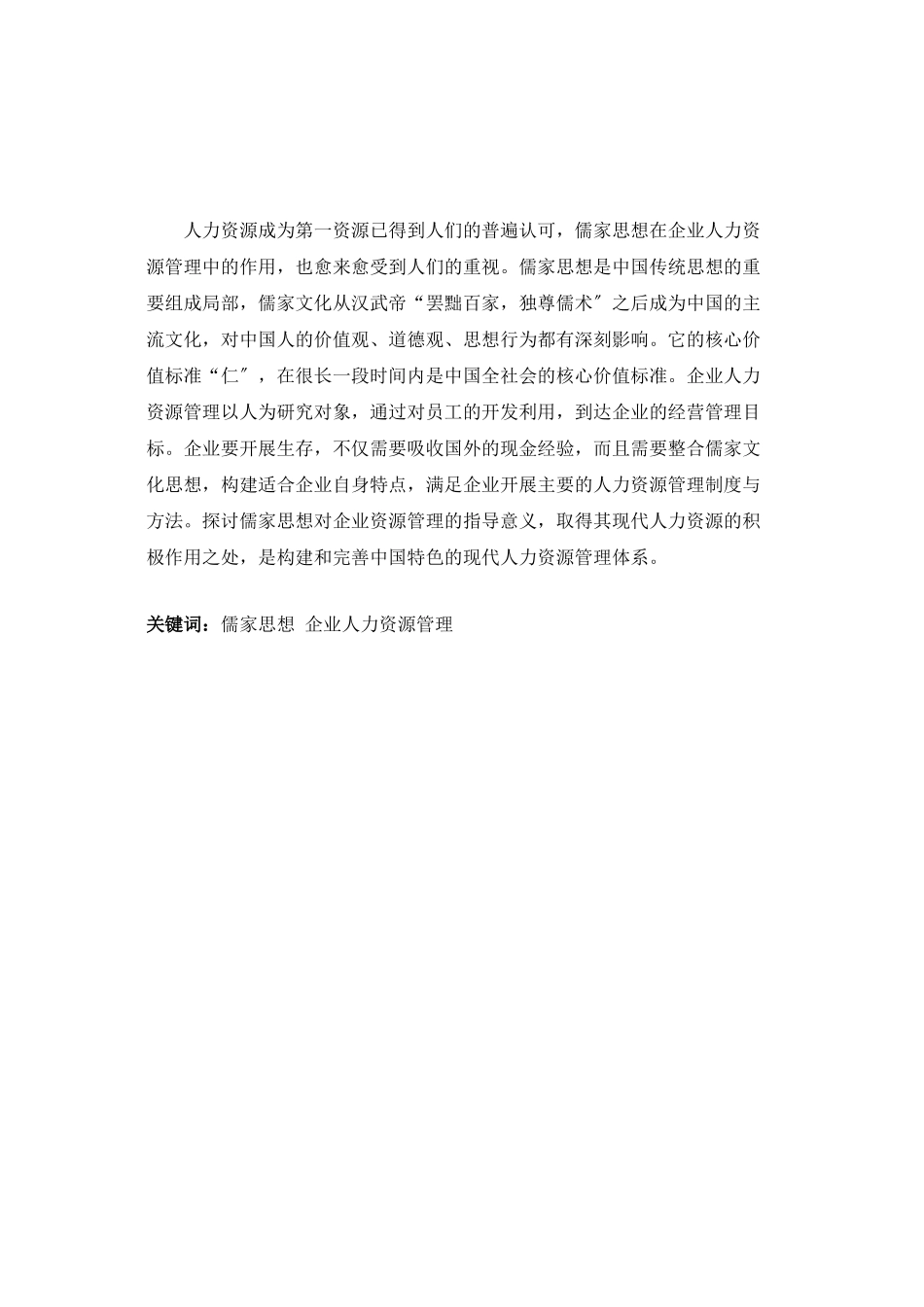 人力资源成为第一资源已得到人们的普遍认可，儒家思想在企业人力资源管理中的作用，也愈来愈受到人们的重视。儒家思想是中国传统思想的重要组成局部，儒家文化从汉武帝“罢黜百家，独尊儒术″之后成为中国的主流文化，对中国人的价值观、道德观、思想行为都有深刻影响。它的核心价值标准“仁″，在很长一段时间内是中国全社会的核心价值标准。企业人力资源管理以人为研究对象，通过对员工的开发利用，到达企业的经营管理目标。企业要开展生存，不仅需要吸收国外的现金经验，而且需要整合儒家文化思想，构建适合企业自身特点，满足企业开展主要的人力资源管理制度与方法。探讨儒家思想对企业资源管理的指导意义，取得其现代人力资源的积极作用之处，是构建和完善中国特色的现代人力资源管理体系。

关键词：儒家思想 企业人力资源管理